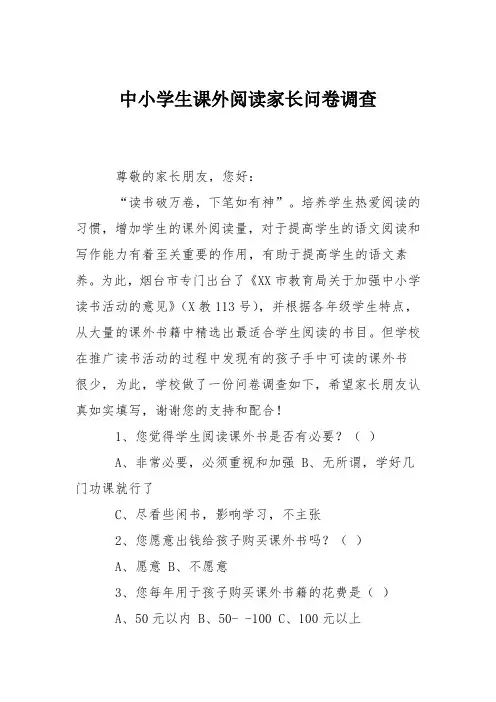 中小学生课外阅读家长问卷调查

尊敬的家长朋友，您好：

“读书破万卷，下笔如有神”。培养学生热爱阅读的习惯，增加学生的课外阅读量，对于提高学生的语文阅读和写作能力有着至关重要的作用，有助于提高学生的语文素养。为此，烟台市专门出台了《XX 市教育局关于加强中小学读书活动的意见》（X 教 113 号），并根据各年级学生特点，从大量的课外书籍中精选出最适合学生阅读的书目。但学校在推广读书活动的过程中发现有的孩子手中可读的课外书很少，为此，学校做了一份问卷调查如下，希望家长朋友认真如实填写，谢谢您的支持和配合！

1、您觉得学生阅读课外书是否有必要？（ ）

A、非常必要，必须重视和加强 B、无所谓，学好几门功课就行了

C、尽看些闲书，影响学习，不主张

2、您愿意出钱给孩子购买课外书吗？（ ）

A、愿意 B、不愿意

3、您每年用于孩子购买课外书籍的花费是（ ）

A、50 元以内 B、50- -100 C、100 元以上